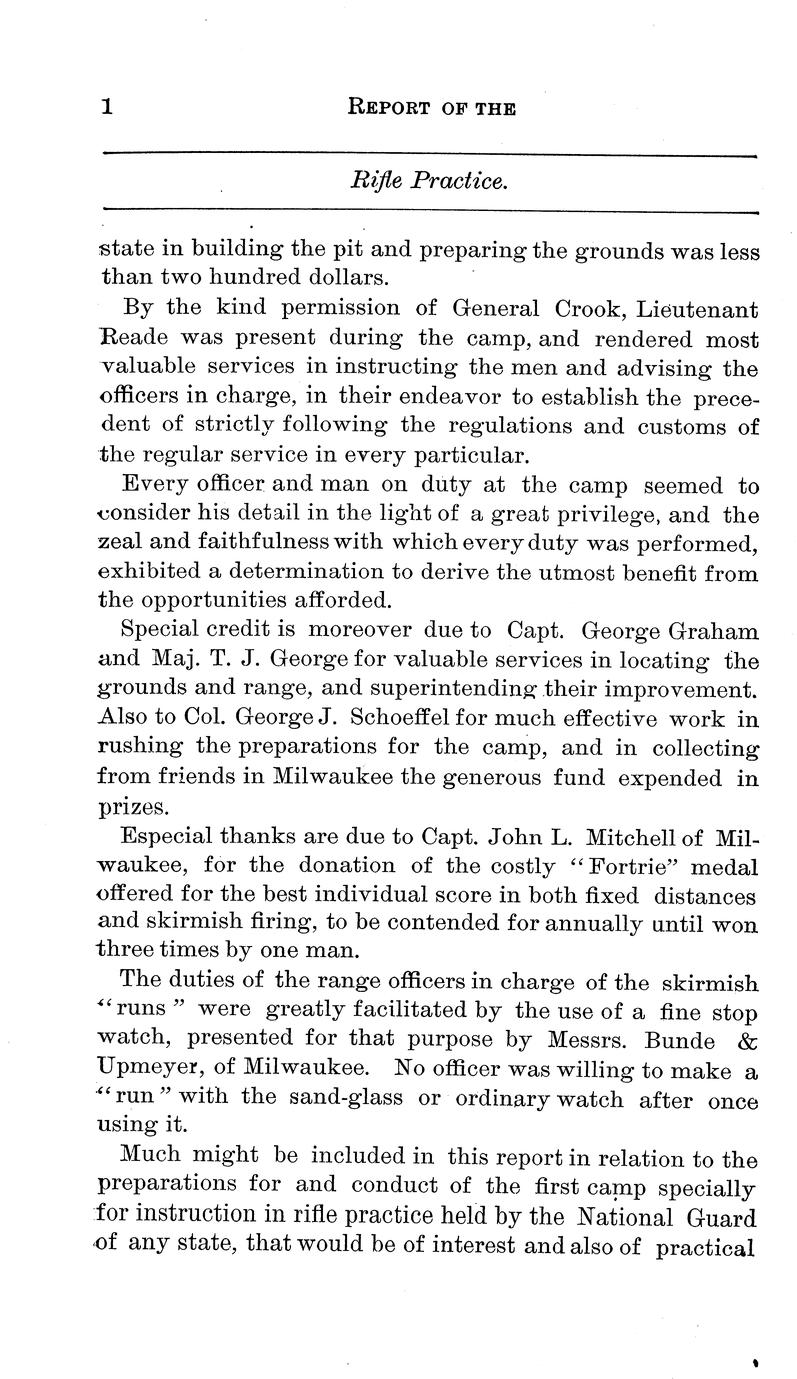 1 REPORT OF THE

Rifle Practice.

state in building the pit and preparing the grounds was less than two hundred dollars.

By the kind permission of General Crook, Lieutenant Reade was present during the camp, and rendered most valuable services in instructing the men and advising the officers in charge, in their endeavor to establish the precedent of strictly following the regulations and customs of the regular service in every particular.

Every officer and man on duty at the camp seemed to consider his detail in the light of a great privilege, and the zeal and faithfulness with which every duty was performed, exhibited a determination to derive the utmost benefit from the opportunities afforded.

Special credit is moreover due to Capt. George Graham and Maj. T. J. George for valuable services in locating the grounds and range, and superintending their improvement. Also to Col. George J. Schoeffel for much effective work in rushing the preparations for the camp, and in collecting from friends in Milwaukee the generous fund expended in prizes.

Especial thanks are due to Capt. John L. Mitchell of Milwaukee, for the donation of the costly "Fortrie" medal offered for the best individual score in both fixed distances and skirmish firing, to be contended for annually until won three times by one man.

The duties of the range officers in charge of the skirmish "runs" were greatly facilitated by the use of a fine stop watch, presented for that purpose by Messrs. Bunde & Upmeyer, of Milwaukee. No officer was willing to make a "run" with the sand-glass or ordinary watch after once using it.

Much might be included in this report in relation to the preparations for and conduct of the first camp specially for instruction in rifle practice held by the National Guard of any state, that would be of interest and also of practical